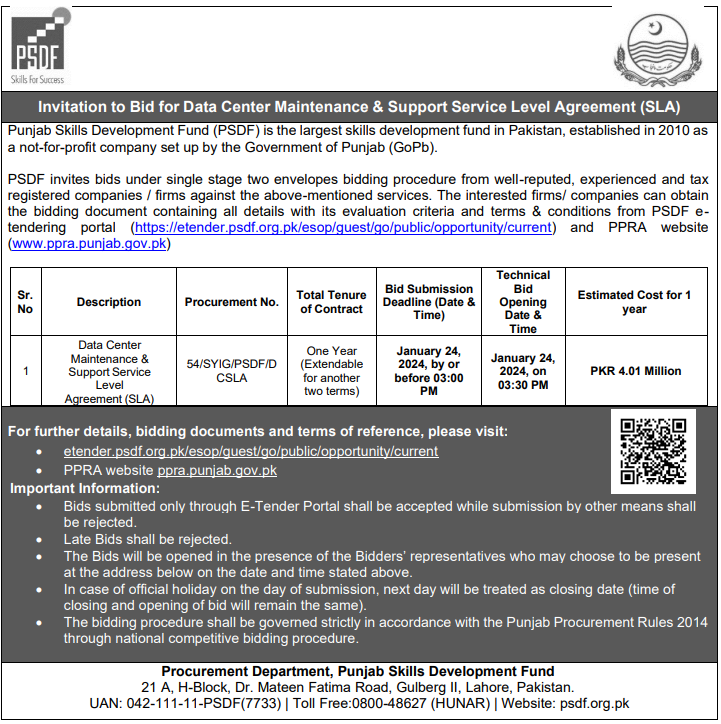 PSDF
Skills For Success

Invitation to Bid for Data Center Maintenance & Support Service Level Agreement (SLA)

Punjab Skills Development Fund (PSDF) is the largest skills development fund in Pakistan, established in 2010 as a not-for-profit company set up by the Government of Punjab (GoPb).

PSDF invites bids under single stage two envelopes bidding procedure from well-reputed, experienced and tax registered companies / firms against the above-mentioned services. The interested firms/ companies can obtain the bidding document containing all details with its evaluation criteria and terms & conditions from PSDF e-tendering portal (https://etender.psdf.org.pk/esop/guest/go/public/opportunity/current) and PPRA website (www.ppra.punjab.gov.pk)

| Sr. No | Description | Procurement No. | Total Tenure of Contract | Bid Submission Deadline (Date & Time) | Technical Bid Opening Date & Time | Estimated Cost for 1 year |
|---|---|---|---|---|---|---|
| 1 | Data Center Maintenance & Support Service Level Agreement (SLA) | 54/SYIG/PSDF/DCSLA | One Year (Extendable for another two terms) | January 24, 2024, by or before 03:00 PM | January 24, 2024, on 03:30 PM | PKR 4.01 Million |

For further details, bidding documents and terms of reference, please visit:
• etender.psdf.org.pk/esop/guest/go/public/opportunity/current
• PPRA website ppra.punjab.gov.pk

Important Information:
• Bids submitted only through E-Tender Portal shall be accepted while submission by other means shall be rejected.
• Late Bids shall be rejected.
• The Bids will be opened in the presence of the Bidders' representatives who may choose to be present at the address below on the date and time stated above.
• In case of official holiday on the day of submission, next day will be treated as closing date (time of closing and opening of bid will remain the same).
• The bidding procedure shall be governed strictly in accordance with the Punjab Procurement Rules 2014 through national competitive bidding procedure.

Procurement Department, Punjab Skills Development Fund
21 A, H-Block, Dr. Mateen Fatima Road, Gulberg II, Lahore, Pakistan.
UAN: 042-111-11-PSDF(7733) | Toll Free:0800-48627 (HUNAR) | Website: psdf.org.pk